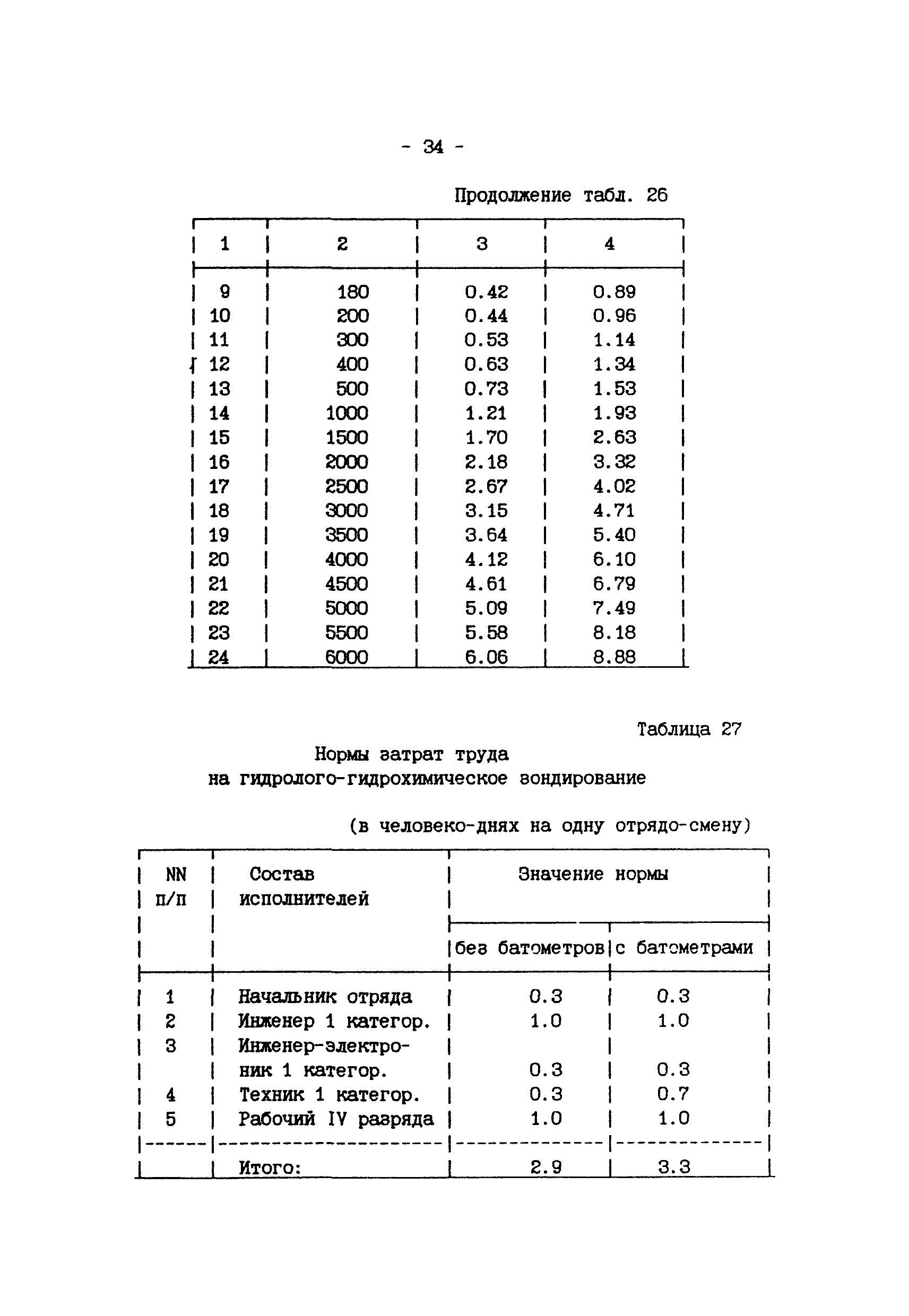 - 34 -

Продолжение табл. 26

| 1 | 2 | 3 | 4 |
|---|---|---|---|
| 9 | 180 | 0.42 | 0.89 |
| 10 | 200 | 0.44 | 0.96 |
| 11 | 300 | 0.53 | 1.14 |
| 12 | 400 | 0.63 | 1.34 |
| 13 | 500 | 0.73 | 1.53 |
| 14 | 1000 | 1.21 | 1.93 |
| 15 | 1500 | 1.70 | 2.63 |
| 16 | 2000 | 2.18 | 3.32 |
| 17 | 2500 | 2.67 | 4.02 |
| 18 | 3000 | 3.15 | 4.71 |
| 19 | 3500 | 3.64 | 5.40 |
| 20 | 4000 | 4.12 | 6.10 |
| 21 | 4500 | 4.61 | 6.79 |
| 22 | 5000 | 5.09 | 7.49 |
| 23 | 5500 | 5.58 | 8.18 |
| 24 | 6000 | 6.06 | 8.88 |

Таблица 27

Нормы затрат труда
на гидролого-гидрохимическое зондирование

(в человеко-днях на одну отрядо-смену)

| NN п/п | Состав исполнителей | Значение нормы без батометров | Значение нормы с батометрами |
|---|---|---|---|
| 1 | Начальник отряда | 0.3 | 0.3 |
| 2 | Инженер 1 категор. | 1.0 | 1.0 |
| 3 | Инженер-электроник 1 категор. | 0.3 | 0.3 |
| 4 | Техник 1 категор. | 0.3 | 0.7 |
| 5 | Рабочий IV разряда | 1.0 | 1.0 |
| | Итого: | 2.9 | 3.3 |